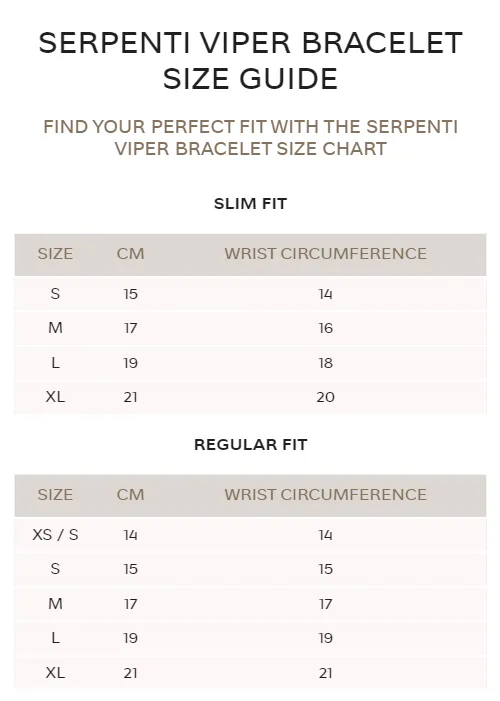 SERPENTI VIPER BRACELET SIZE GUIDE

FIND YOUR PERFECT FIT WITH THE SERPENTI VIPER BRACELET SIZE CHART

SLIM FIT

| SIZE | CM | WRIST CIRCUMFERENCE |
|---|---|---|
| S | 15 | 14 |
| M | 17 | 16 |
| L | 19 | 18 |
| XL | 21 | 20 |

REGULAR FIT

| SIZE | CM | WRIST CIRCUMFERENCE |
|---|---|---|
| XS / S | 14 | 14 |
| S | 15 | 15 |
| M | 17 | 17 |
| L | 19 | 19 |
| XL | 21 | 21 |